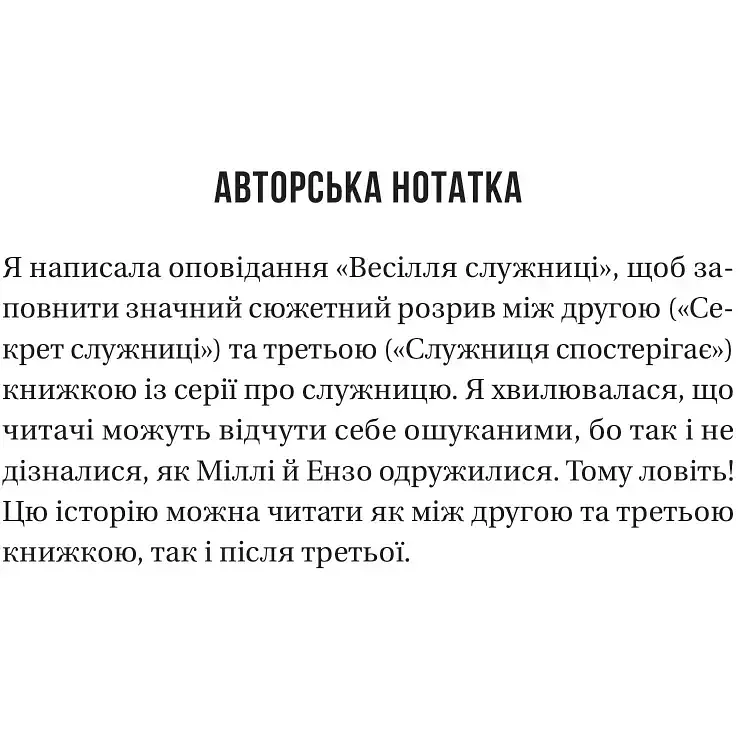 АВТОРСЬКА НОТАТКА

Я написала оповідання «Весілля служниці», щоб заповнити значний сюжетний розрив між другою («Секрет служниці») та третьою («Служниця спостерігає») книжкою із серії про служницю. Я хвилювалася, що читачі можуть відчути себе ошуканими, бо так і не дізналися, як Міллі й Ензо одружилися. Тому ловіть! Цю історію можна читати як між другою та третьою книжкою, так і після третьої.